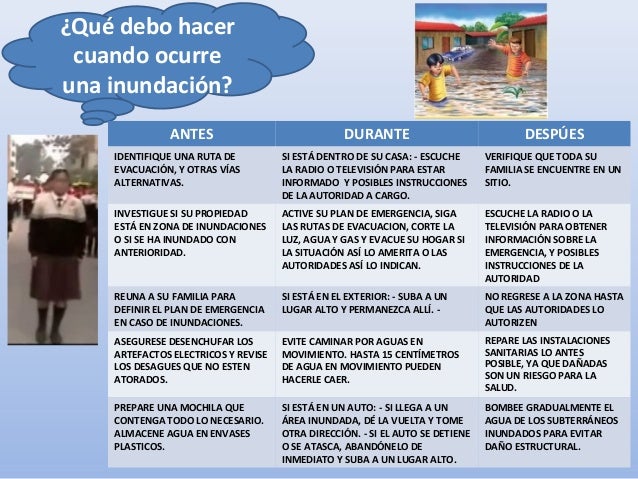 ¿Qué debo hacer cuando ocurre una inundación?

| ANTES | DURANTE | DESPÚES |
|---|---|---|
| IDENTIFIQUE UNA RUTA DE EVACUACIÓN, Y OTRAS VÍAS ALTERNATIVAS. | SI ESTÁ DENTRO DE SU CASA: - ESCUCHE LA RADIO O TELEVISIÓN PARA ESTAR INFORMADO Y POSIBLES INSTRUCCIONES DE LA AUTORIDAD A CARGO. | VERIFIQUE QUE TODA SU FAMILIA SE ENCUENTRE EN UN SITIO. |
| INVESTIGUE SI SU PROPIEDAD ESTÁ EN ZONA DE INUNDACIONES O SI SE HA INUNDADO CON ANTERIORIDAD. | ACTIVE SU PLAN DE EMERGENCIA, SIGA LAS RUTAS DE EVACUACION, CORTE LA LUZ, AGUA Y GAS Y EVACUE SU HOGAR SI LA SITUACIÓN ASÍ LO AMERITA O LAS AUTORIDADES ASÍ LO INDICAN. | ESCUCHE LA RADIO O LA TELEVISIÓN PARA OBTENER INFORMACIÓN SOBRE LA EMERGENCIA, Y POSIBLES INSTRUCCIONES DE LA AUTORIDAD |
| REUNA A SU FAMILIA PARA DEFINIR EL PLAN DE EMERGENCIA EN CASO DE INUNDACIONES. | SI ESTÁ EN EL EXTERIOR: - SUBA A UN LUGAR ALTO Y PERMANEZCA ALLÍ. - | NO REGRESE A LA ZONA HASTA QUE LAS AUTORIDADES LO AUTORIZEN |
| ASEGURESE DESENCHUFAR LOS ARTEFACTOS ELECTRICOS Y REVISE LOS DESAGUES QUE NO ESTEN ATORADOS. | EVITE CAMINAR POR AGUAS EN MOVIMIENTO. HASTA 15 CENTÍMETROS DE AGUA EN MOVIMIENTO PUEDEN HACERLE CAER. | REPARE LAS INSTALACIONES SANITARIAS LO ANTES POSIBLE, YA QUE DAÑADAS SON UN RIESGO PARA LA SALUD. |
| PREPARE UNA MOCHILA QUE CONTENGA TODO LO NECESARIO. ALMACENE AGUA EN ENVASES PLASTICOS. | SI ESTÁ EN UN AUTO: - SI LLEGA A UN ÁREA INUNDADA, DÉ LA VUELTA Y TOME OTRA DIRECCIÓN. - SI EL AUTO SE DETIENE O SE ATASCA, ABANDÓNELO DE INMEDIATO Y SUBA A UN LUGAR ALTO. | BOMBEE GRADUALMENTE EL AGUA DE LOS SUBTERRÁNEOS INUNDADOS PARA EVITAR DAÑO ESTRUCTURAL. |